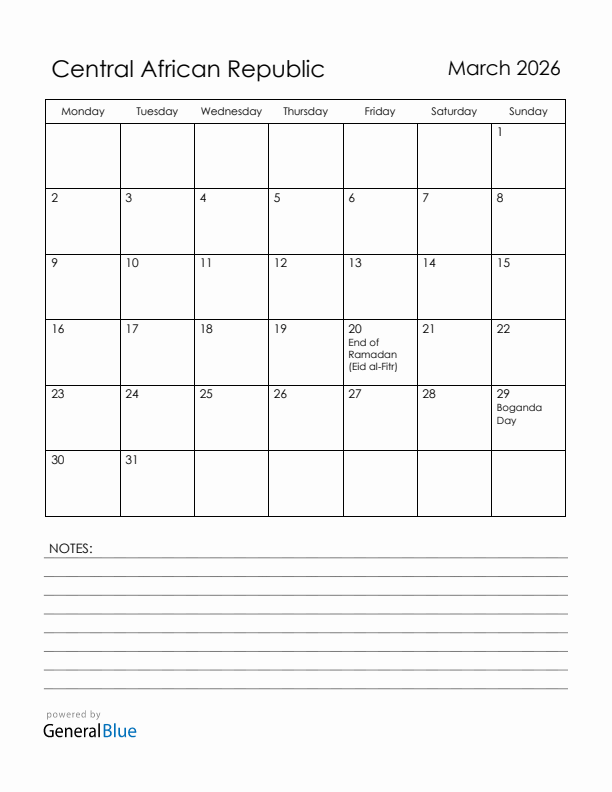 Central African Republic

March 2026

| Monday | Tuesday | Wednesday | Thursday | Friday | Saturday | Sunday |
|---|---|---|---|---|---|---|
| | | | | | | 1 |
| 2 | 3 | 4 | 5 | 6 | 7 | 8 |
| 9 | 10 | 11 | 12 | 13 | 14 | 15 |
| 16 | 17 | 18 | 19 | 20 End of Ramadan (Eid al-Fitr) | 21 | 22 |
| 23 | 24 | 25 | 26 | 27 | 28 | 29 Boganda Day |
| 30 | 31 | | | | | |

NOTES:

powered by
GeneralBlue